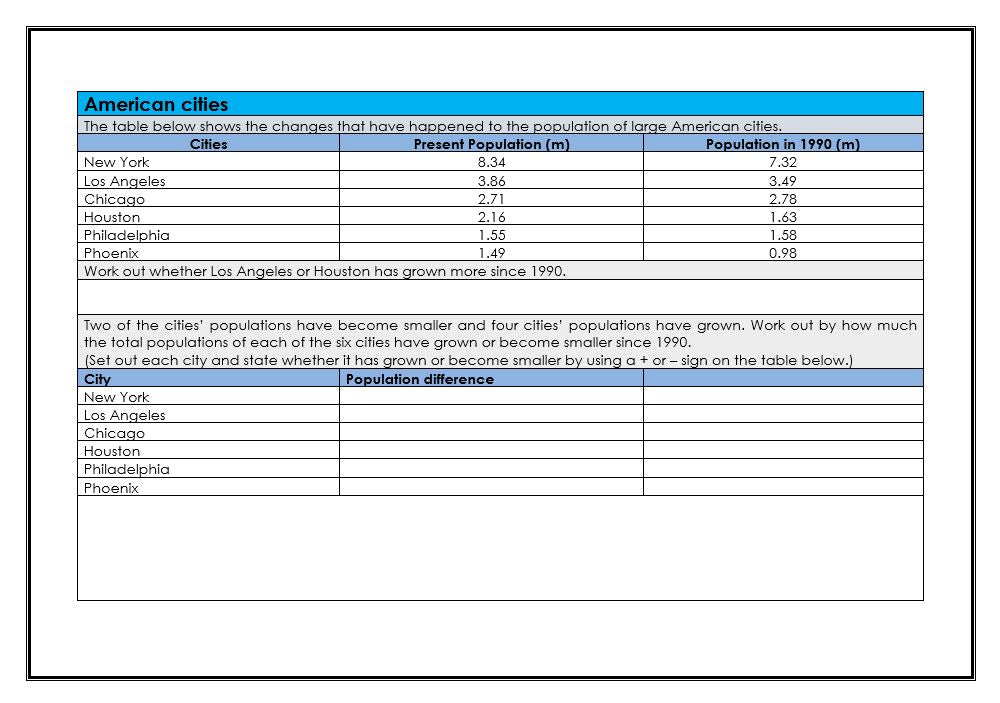 American cities

The table below shows the changes that have happened to the population of large American cities.

| Cities | Present Population (m) | Population in 1990 (m) |
|---|---|---|
| New York | 8.34 | 7.32 |
| Los Angeles | 3.86 | 3.49 |
| Chicago | 2.71 | 2.78 |
| Houston | 2.16 | 1.63 |
| Philadelphia | 1.55 | 1.58 |
| Phoenix | 1.49 | 0.98 |

Work out whether Los Angeles or Houston has grown more since 1990.

Two of the cities' populations have become smaller and four cities' populations have grown. Work out by how much the total populations of each of the six cities have grown or become smaller since 1990.
(Set out each city and state whether it has grown or become smaller by using a + or – sign on the table below.)

| City | Population difference | |
|---|---|---|
| New York | | |
| Los Angeles | | |
| Chicago | | |
| Houston | | |
| Philadelphia | | |
| Phoenix | | |